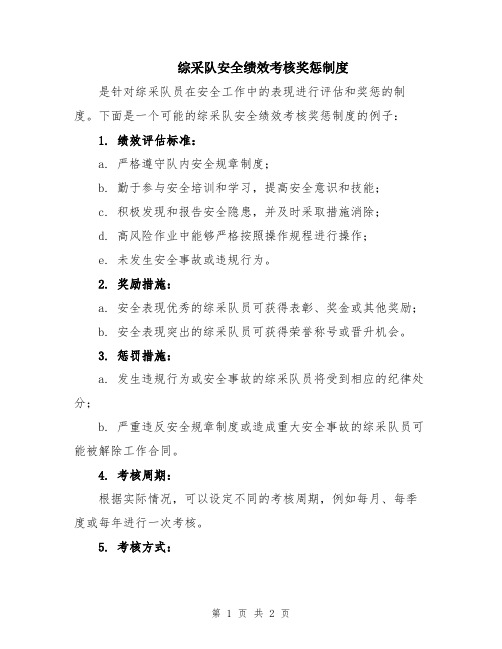 综采队安全绩效考核奖惩制度

是针对综采队员在安全工作中的表现进行评估和奖惩的制度。下面是一个可能的综采队安全绩效考核奖惩制度的例子：

1. 绩效评估标准：

a. 严格遵守队内安全规章制度；

b. 勤于参与安全培训和学习，提高安全意识和技能；

c. 积极发现和报告安全隐患，并及时采取措施消除；

d. 高风险作业中能够严格按照操作规程进行操作；

e. 未发生安全事故或违规行为。

2. 奖励措施：

a. 安全表现优秀的综采队员可获得表彰、奖金或其他奖励；

b. 安全表现突出的综采队员可获得荣誉称号或晋升机会。

3. 惩罚措施：

a. 发生违规行为或安全事故的综采队员将受到相应的纪律处分；

b. 严重违反安全规章制度或造成重大安全事故的综采队员可能被解除工作合同。

4. 考核周期：

根据实际情况，可以设定不同的考核周期，例如每月、每季度或每年进行一次考核。

5. 考核方式：

第 1 页 共 2 页